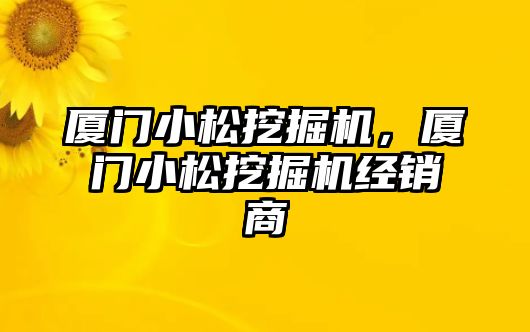 厦门小松挖掘机，厦门小松挖掘机经销商